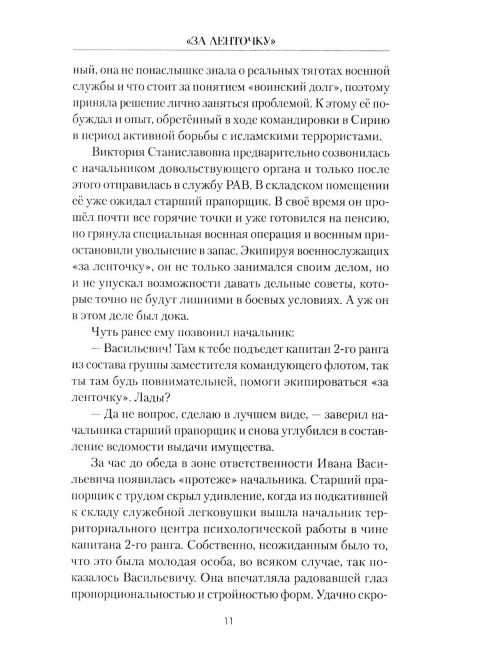 «ЗА ЛЕНТОЧКУ»

ный, она не понаслышке знала о реальных тяготах военной службы и что стоит за понятием «воинский долг», поэтому приняла решение лично заняться проблемой. К этому её побуждал и опыт, обретённый в ходе командировки в Сирию в период активной борьбы с исламскими террористами.

Виктория Станиславовна предварительно созвонилась с начальником довольствующего органа и только после этого отправилась в службу РАВ. В складском помещении её уже ожидал старший прапорщик. В своё время он прошёл почти все горячие точки и уже готовился на пенсию, но грянула специальная военная операция и военным приостановили увольнение в запас. Экипируя военнослужащих «за ленточку», он не только занимался своим делом, но и не упускал возможности давать дельные советы, которые точно не будут лишними в боевых условиях. А уж он в этом деле был дока.

Чуть ранее ему позвонил начальник:

— Васильевич! Там к тебе подъедет капитан 2-го ранга из состава группы заместителя командующего флотом, так ты там будь повнимательней, помоги экипироваться «за ленточку». Лады?

— Да не вопрос, сделаю в лучшем виде, — заверил начальника старший прапорщик и снова углубился в составление ведомости выдачи имущества.

За час до обеда в зоне ответственности Ивана Васильевича появилась «протеже» начальника. Старший прапорщик с трудом скрыл удивление, когда из подкатившей к складу служебной легковушки вышла начальник территориального центра психологической работы в чине капитана 2-го ранга. Собственно, неожиданным было то, что это была молодая особа, во всяком случае, так показалось Васильевичу. Она впечатляла радовавшей глаз пропорциональностью и стройностью форм. Удачно скро-

11